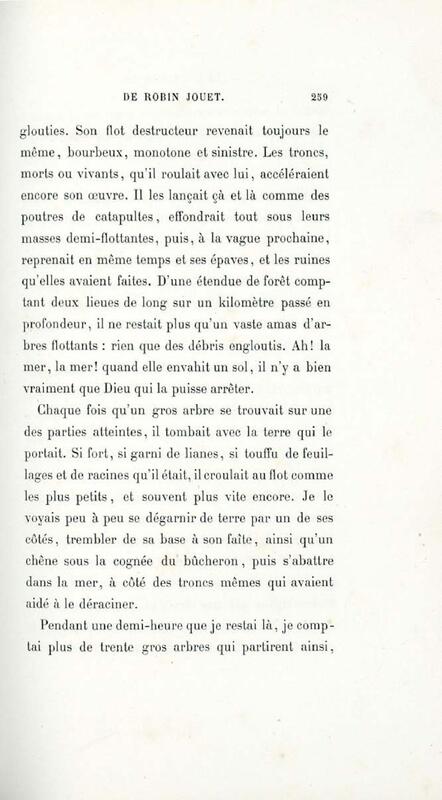 DE ROBIN JOUET. 259

glouties. Son flot destructeur revenait toujours le même, bourbeux, monotone et sinistre. Les troncs, morts ou vivants, qu'il roulait avec lui, accéléraient encore son œuvre. Il les lançait çà et là comme des poutres de catapultes, effondrait tout sous leurs masses demi-flottantes, puis, à la vague prochaine, reprenait en même temps et ses épaves, et les ruines qu'elles avaient faites. D'une étendue de forêt comptant deux lieues de long sur un kilomètre passé en profondeur, il ne restait plus qu'un vaste amas d'arbres flottants : rien que des débris engloutis. Ah! la mer, la mer! quand elle envahit un sol, il n'y a bien vraiment que Dieu qui la puisse arrêter.

Chaque fois qu'un gros arbre se trouvait sur une des parties atteintes, il tombait avec la terre qui le portait. Si fort, si garni de lianes, si touffu de feuillages et de racines qu'il était, il croulait au flot comme les plus petits, et souvent plus vite encore. Je le voyais peu à peu se dégarnir de terre par un de ses côtés, trembler de sa base à son faîte, ainsi qu'un chêne sous la cognée du bûcheron, puis s'abattre dans la mer, à côté des troncs mêmes qui avaient aidé à le déraciner.

Pendant une demi-heure que je restai là, je comptai plus de trente gros arbres qui partirent ainsi,